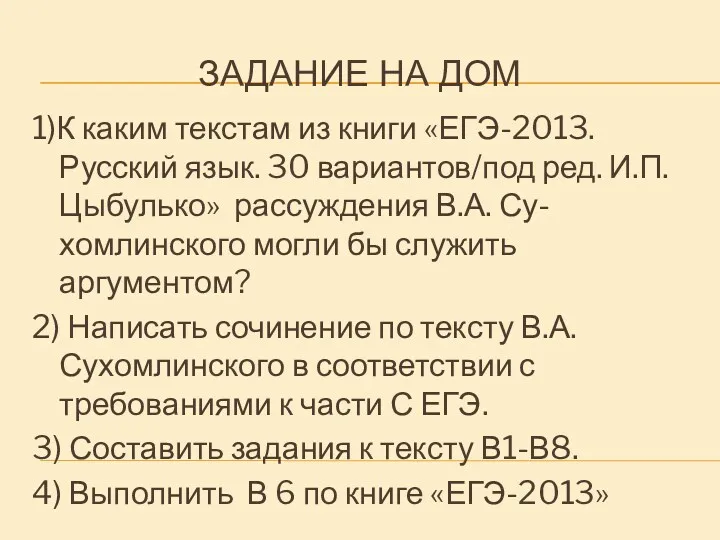 ЗАДАНИЕ НА ДОМ

1)К каким текстам из книги «ЕГЭ-2013. Русский язык. 30 вариантов/под ред. И.П. Цыбулько» рассуждения В.А. Сухомлинского могли бы служить аргументом?

2) Написать сочинение по тексту В.А. Сухомлинского в соответствии с требованиями к части С ЕГЭ.

3) Составить задания к тексту В1-В8.

4) Выполнить В 6 по книге «ЕГЭ-2013»